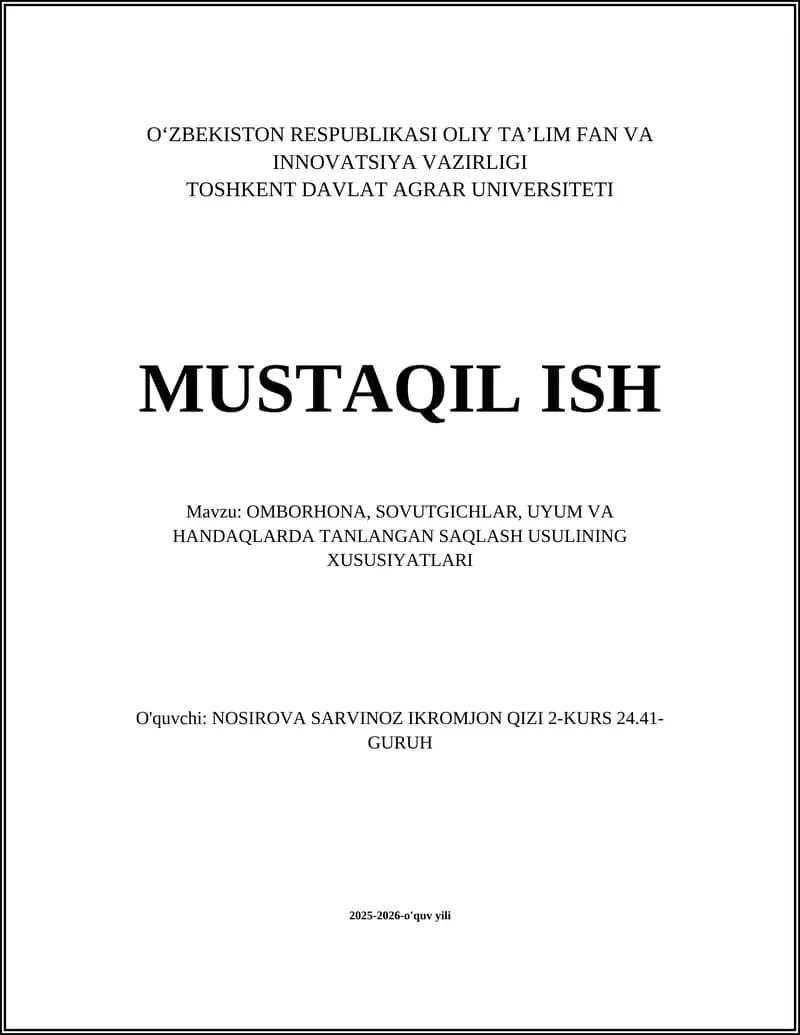 O‘ZBEKISTON RESPUBLIKASI OLIY TA’LIM FAN VA INNOVATSIYA VAZIRLIGI
TOSHKENT DAVLAT AGRAR UNIVERSITETI

MUSTAQIL ISH

Mavzu: OMBORHONA, SOVUTGICHLAR, UYUM VA HANDAQLARDA TANLANGAN SAQLASH USULINING XUSUSIYATLARI

O'quvchi: NOSIROVA SARVINOZ IKROMJON QIZI 2-KURS 24.41-GURUH

2025-2026-o'quv yili